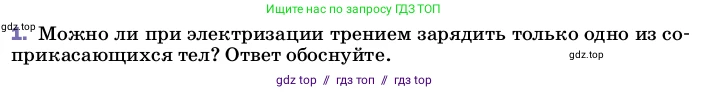 Ищите нас по запросу ГДЗ ТОП

gdz.top

1. Можно ли при электризации трением зарядить только одно из соприкасающихся тел? Ответ обоснуйте.

gdz.top

gdz top // гдз топ // гдз top